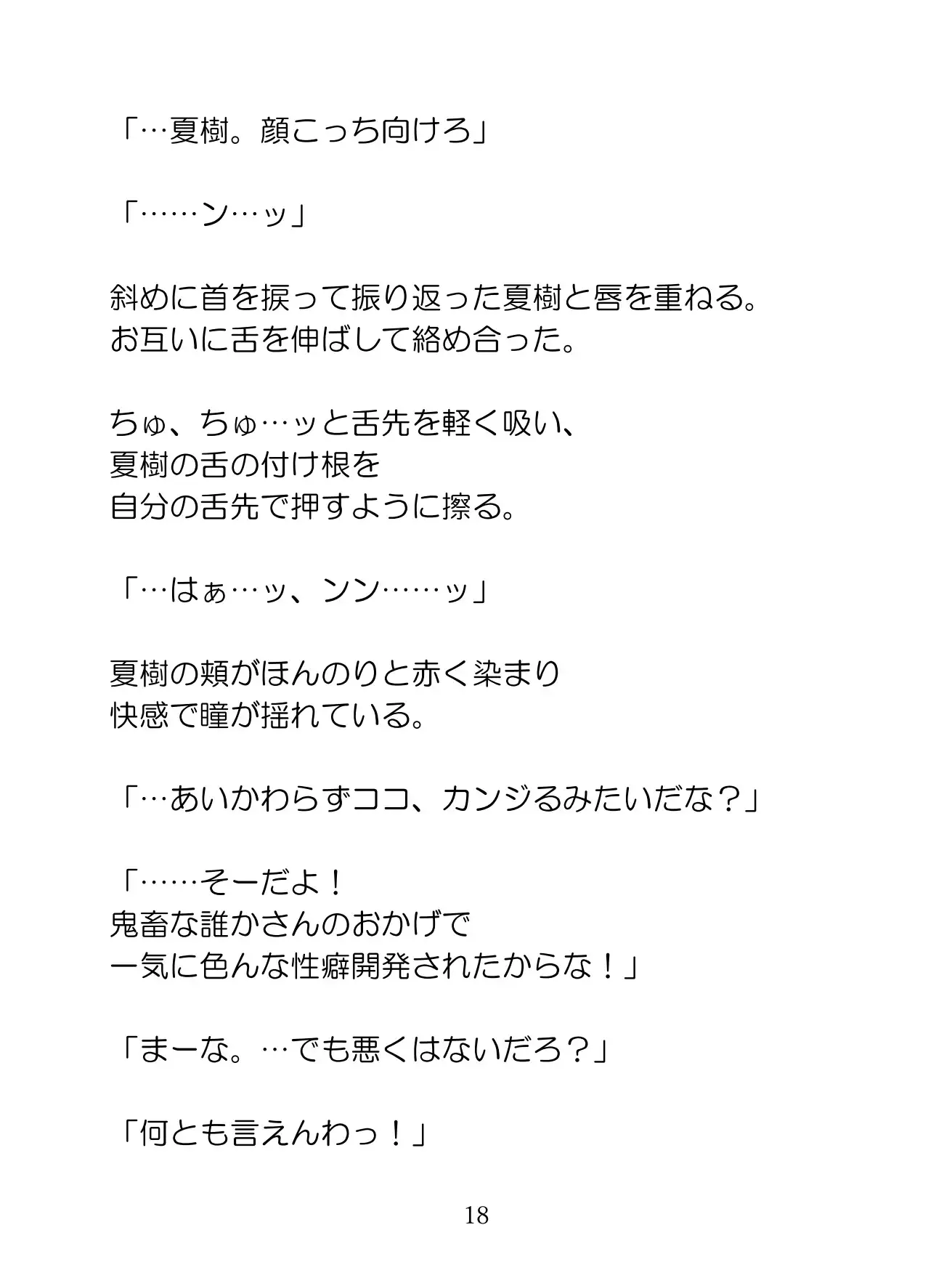 「…夏樹。顔こっち向けろ」

「……ン…ッ」

斜めに首を捩って振り返った夏樹と唇を重ねる。
お互いに舌を伸ばして絡め合った。

ちゅ、ちゅ…ッと舌先を軽く吸い、
夏樹の舌の付け根を
自分の舌先で押すように擦る。

「…はぁ…ッ、ンン……ッ」

夏樹の頬がほんのりと赤く染まり
快感で瞳が揺れている。

「…あいかわらずココ、カンジるみたいだな？」

「……そーだよ！
鬼畜な誰かさんのおかげで
一気に色んな性癖開発されたからな！」

「まーな。…でも悪くはないだろ？」

「何とも言えんわっ！」

18